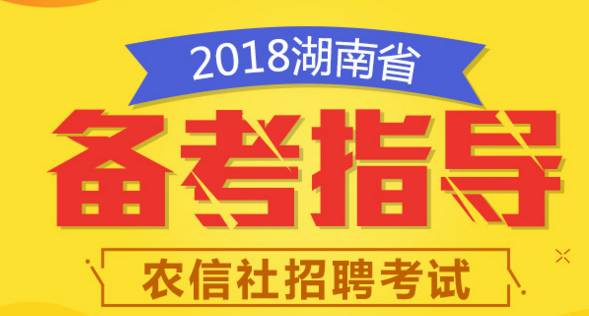 2018湖南省

备考指导

农信社招聘考试